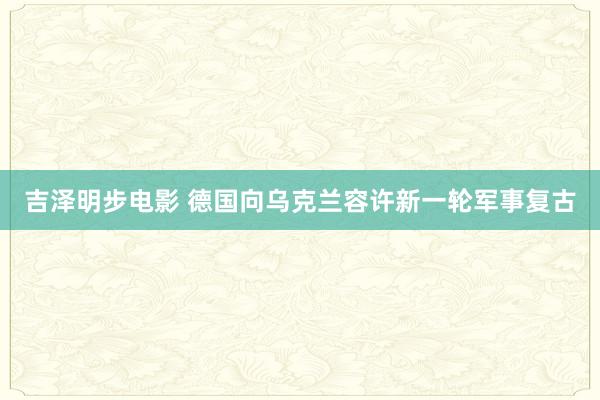 吉泽明步电影 德国向乌克兰容许新一轮军事复古